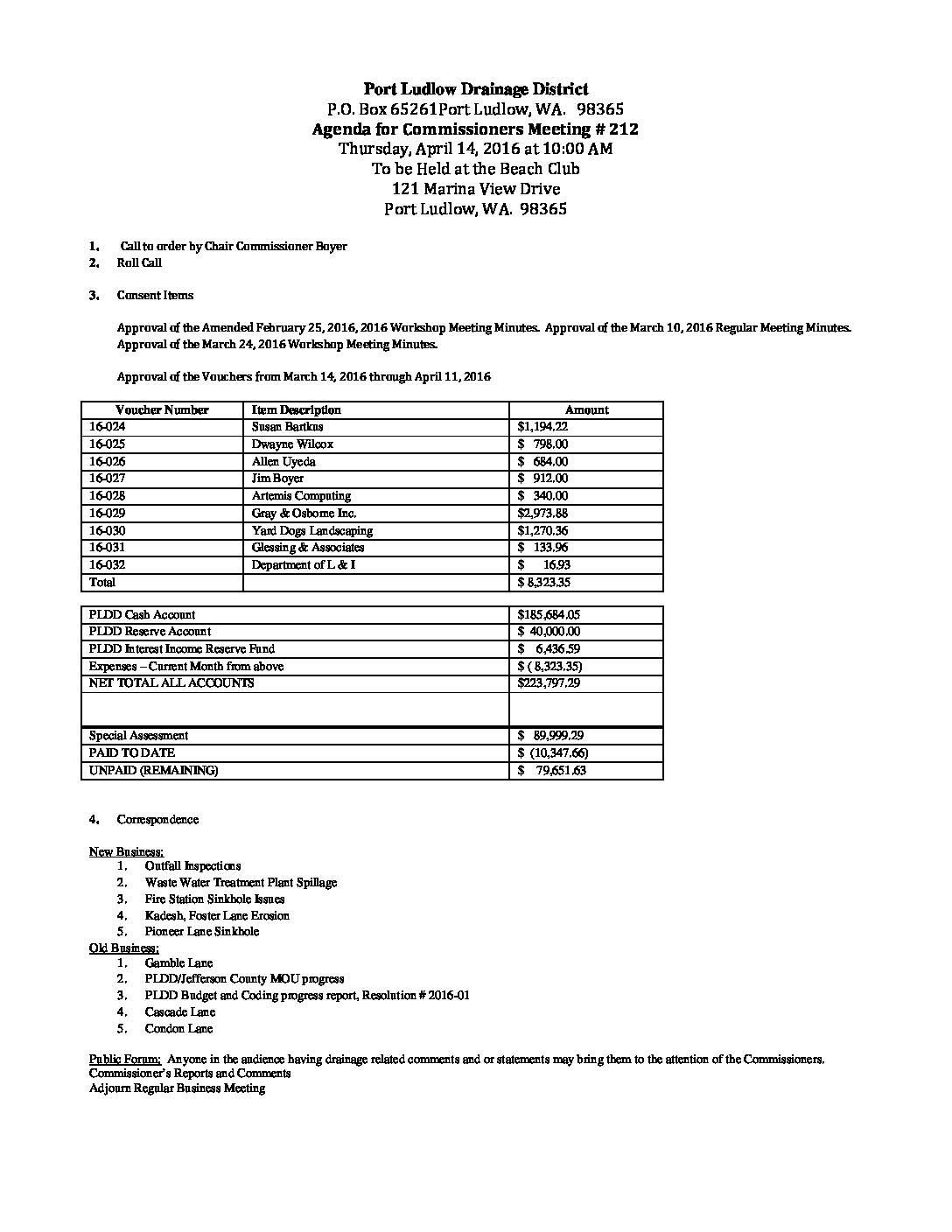 Port Ludlow Drainage District
P.O. Box 65261Port Ludlow, WA. 98365
Agenda for Commissioners Meeting # 212
Thursday, April 14, 2016 at 10:00 AM
To be Held at the Beach Club
121 Marina View Drive
Port Ludlow, WA. 98365

1. Call to order by Chair Commissioner Boyer
2. Roll Call

3. Consent Items

Approval of the Amended February 25, 2016, 2016 Workshop Meeting Minutes. Approval of the March 10, 2016 Regular Meeting Minutes. Approval of the March 24, 2016 Workshop Meeting Minutes.

Approval of the Vouchers from March 14, 2016 through April 11, 2016

| Voucher Number | Item Description | Amount |
|---|---|---|
| 16-024 | Susan Bartkus | $1,194.22 |
| 16-025 | Dwayne Wilcox | $ 798.00 |
| 16-026 | Allen Uyeda | $ 684.00 |
| 16-027 | Jim Boyer | $ 912.00 |
| 16-028 | Artemis Computing | $ 340.00 |
| 16-029 | Gray & Osborne Inc. | $2,973.88 |
| 16-030 | Yard Dogs Landscaping | $1,270.36 |
| 16-031 | Glessing & Associates | $ 133.96 |
| 16-032 | Department of L & I | $ 16.93 |
| Total | | $ 8,323.35 |

| | |
|---|---|
| PLDD Cash Account | $185,684.05 |
| PLDD Reserve Account | $ 40,000.00 |
| PLDD Interest Income Reserve Fund | $ 6,436.59 |
| Expenses – Current Month from above | $ ( 8,323.35) |
| NET TOTAL ALL ACCOUNTS | $223,797.29 |
| | |
| Special Assessment | $ 89,999.29 |
| PAID TO DATE | $ (10,347.66) |
| UNPAID (REMAINING) | $ 79,651.63 |

4. Correspondence

New Business:
1. Outfall Inspections
2. Waste Water Treatment Plant Spillage
3. Fire Station Sinkhole Issues
4. Kadesh, Foster Lane Erosion
5. Pioneer Lane Sinkhole
Old Business:
1. Gamble Lane
2. PLDD/Jefferson County MOU progress
3. PLDD Budget and Coding progress report, Resolution # 2016-01
4. Cascade Lane
5. Condon Lane

Public Forum: Anyone in the audience having drainage related comments and or statements may bring them to the attention of the Commissioners.
Commissioner's Reports and Comments
Adjourn Regular Business Meeting